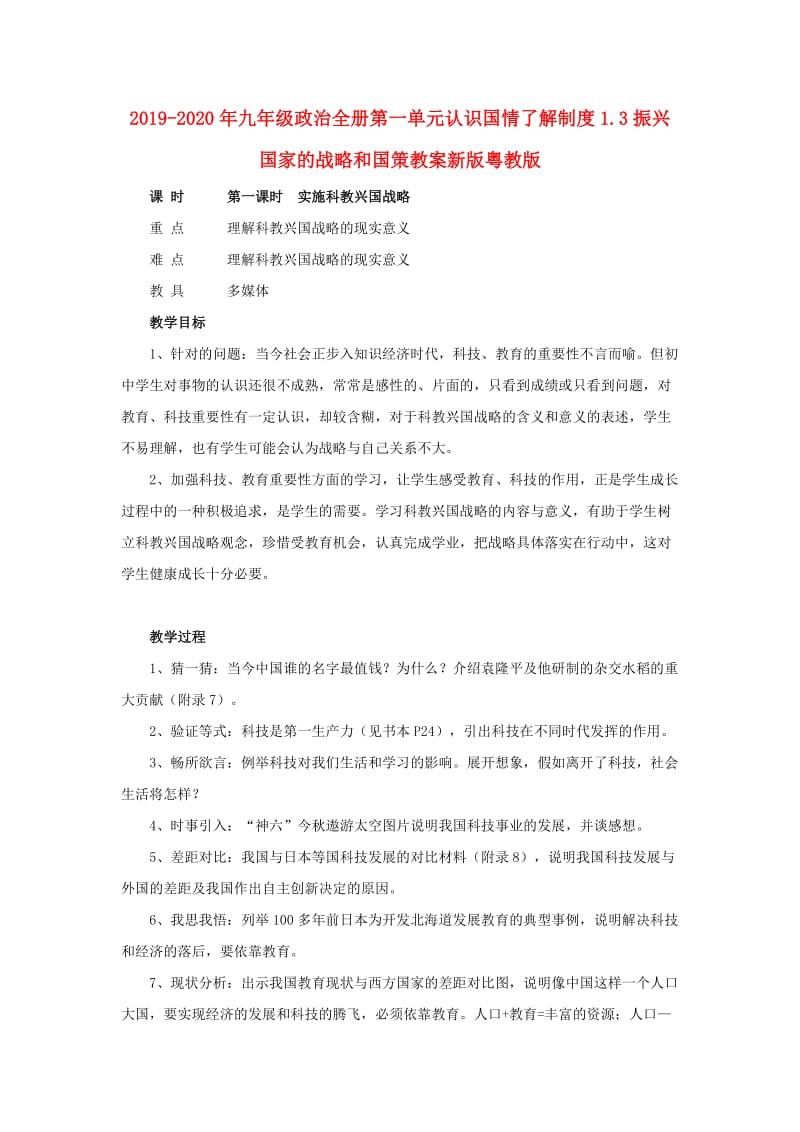 2019-2020年九年级政治全册第一单元认识国情了解制度1.3振兴国家的战略和国策教案新版粤教版

课 时　　第一课时　实施科教兴国战略

重 点　　理解科教兴国战略的现实意义

难 点　　理解科教兴国战略的现实意义

教 具　　多媒体

教学目标

1、针对的问题：当今社会正步入知识经济时代，科技、教育的重要性不言而喻。但初中学生对事物的认识还很不成熟，常常是感性的、片面的，只看到成绩或只看到问题，对教育、科技重要性有一定认识，却较含糊，对于科教兴国战略的含义和意义的表述，学生不易理解，也有学生可能会认为战略与自己关系不大。

2、加强科技、教育重要性方面的学习，让学生感受教育、科技的作用，正是学生成长过程中的一种积极追求，是学生的需要。学习科教兴国战略的内容与意义，有助于学生树立科教兴国战略观念，珍惜受教育机会，认真完成学业，把战略具体落实在行动中，这对学生健康成长十分必要。

教学过程

1、猜一猜：当今中国谁的名字最值钱？为什么？介绍袁隆平及他研制的杂交水稻的重大贡献（附录7）。

2、验证等式：科技是第一生产力（见书本P24），引出科技在不同时代发挥的作用。

3、畅所欲言：例举科技对我们生活和学习的影响。展开想象，假如离开了科技，社会生活将怎样？

4、时事引入：“神六”今秋遨游太空图片说明我国科技事业的发展，并谈感想。

5、差距对比：我国与日本等国科技发展的对比材料（附录8），说明我国科技发展与外国的差距及我国作出自主创新决定的原因。

6、我思我悟：列举100多年前日本为开发北海道发展教育的典型事例，说明解决科技和经济的落后，要依靠教育。

7、现状分析：出示我国教育现状与西方国家的差距对比图，说明像中国这样一个人口大国，要实现经济的发展和科技的腾飞，必须依靠教育。人口+教育=丰富的资源；人口—